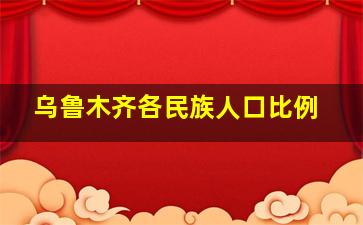 乌鲁木齐各民族人口比例